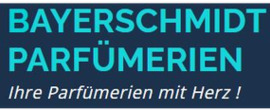 BAYERSCHMIDT
PARFÜMERIEN
Ihre Parfümerien mit Herz !